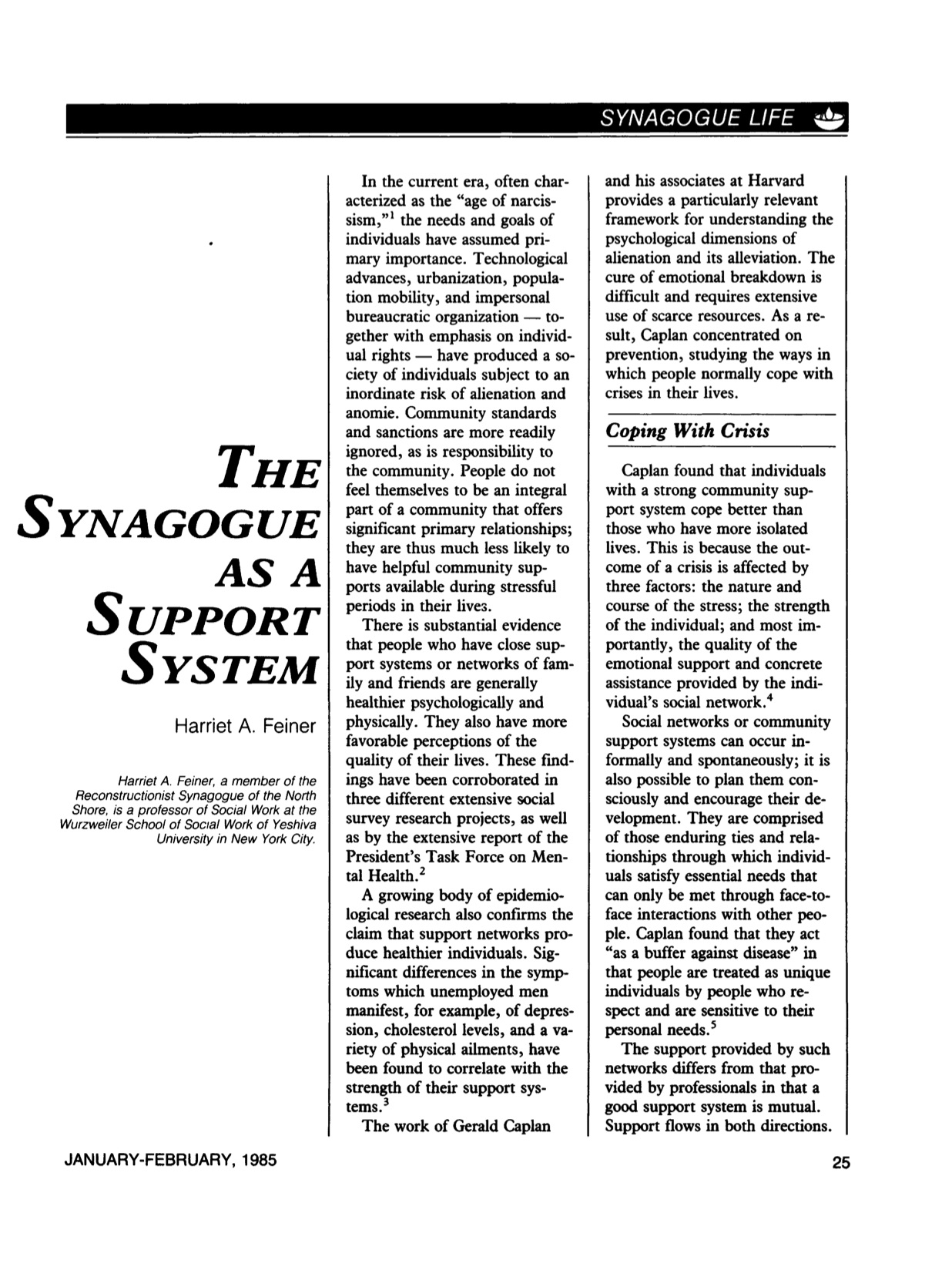 SYNAGOGUE LIFE

THE SYNAGOGUE AS A SUPPORT SYSTEM

Harriet A. Feiner

Harriet A. Feiner, a member of the Reconstructionist Synagogue of the North Shore, is a professor of Social Work at the Wurzweiler School of Social Work of Yeshiva University in New York City.

In the current era, often characterized as the "age of narcissism,"$^1$ the needs and goals of individuals have assumed primary importance. Technological advances, urbanization, population mobility, and impersonal bureaucratic organization — together with emphasis on individual rights — have produced a society of individuals subject to an inordinate risk of alienation and anomie. Community standards and sanctions are more readily ignored, as is responsibility to the community. People do not feel themselves to be an integral part of a community that offers significant primary relationships; they are thus much less likely to have helpful community supports available during stressful periods in their lives.

There is substantial evidence that people who have close support systems or networks of family and friends are generally healthier psychologically and physically. They also have more favorable perceptions of the quality of their lives. These findings have been corroborated in three different extensive social survey research projects, as well as by the extensive report of the President's Task Force on Mental Health.$^2$

A growing body of epidemiological research also confirms the claim that support networks produce healthier individuals. Significant differences in the symptoms which unemployed men manifest, for example, of depression, cholesterol levels, and a variety of physical ailments, have been found to correlate with the strength of their support systems.$^3$

The work of Gerald Caplan and his associates at Harvard provides a particularly relevant framework for understanding the psychological dimensions of alienation and its alleviation. The cure of emotional breakdown is difficult and requires extensive use of scarce resources. As a result, Caplan concentrated on prevention, studying the ways in which people normally cope with crises in their lives.

Coping With Crisis

Caplan found that individuals with a strong community support system cope better than those who have more isolated lives. This is because the outcome of a crisis is affected by three factors: the nature and course of the stress; the strength of the individual; and most importantly, the quality of the emotional support and concrete assistance provided by the individual's social network.$^4$

Social networks or community support systems can occur informally and spontaneously; it is also possible to plan them consciously and encourage their development. They are comprised of those enduring ties and relationships through which individuals satisfy essential needs that can only be met through face-to-face interactions with other people. Caplan found that they act "as a buffer against disease" in that people are treated as unique individuals by people who respect and are sensitive to their personal needs.$^5$

The support provided by such networks differs from that provided by professionals in that a good support system is mutual. Support flows in both directions.

JANUARY-FEBRUARY, 1985

25